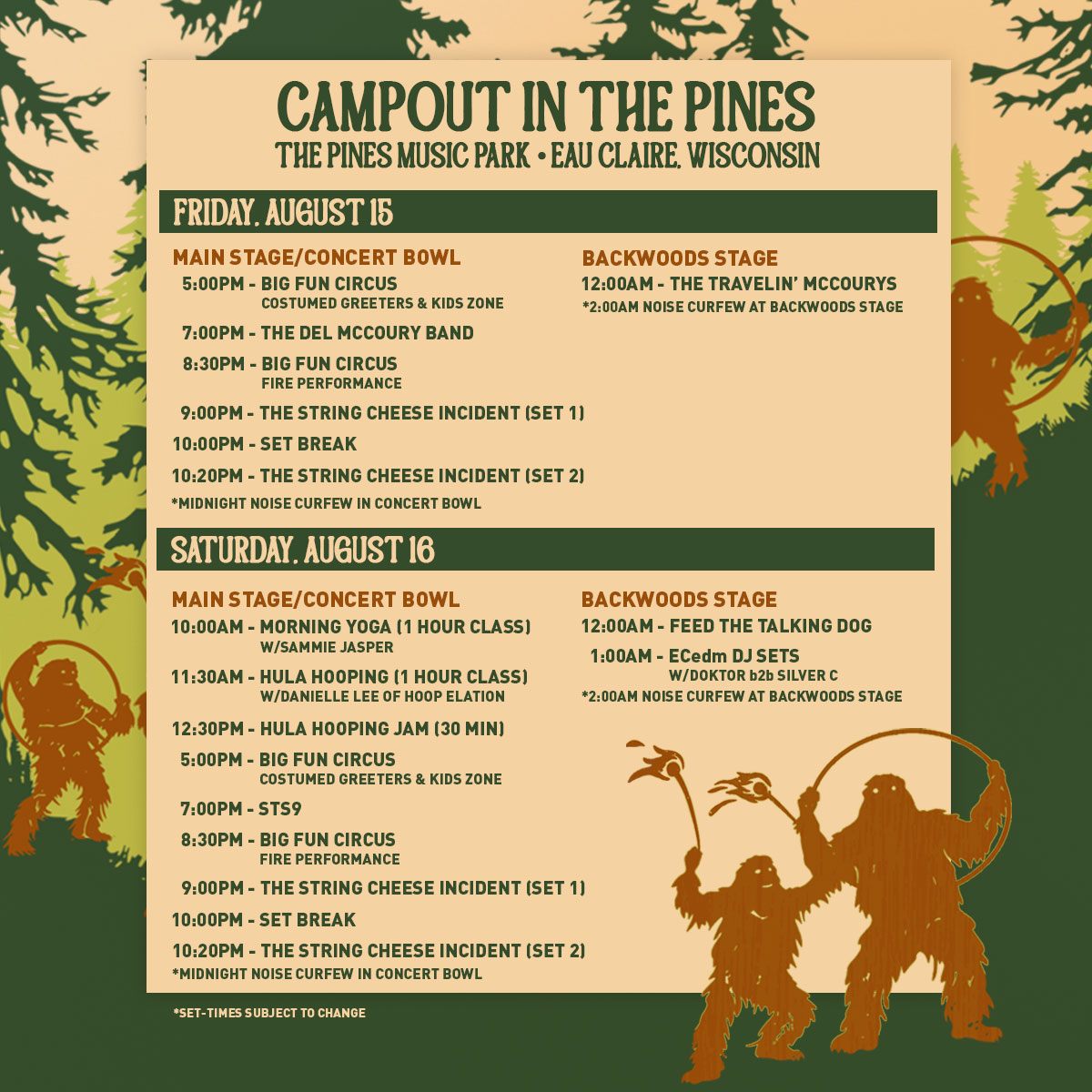 CAMPOUT IN THE PINES
THE PINES MUSIC PARK • EAU CLAIRE, WISCONSIN

FRIDAY, AUGUST 15

MAIN STAGE/CONCERT BOWL
5:00PM - BIG FUN CIRCUS
COSTUMED GREETERS & KIDS ZONE
7:00PM - THE DEL MCCOURY BAND
8:30PM - BIG FUN CIRCUS
FIRE PERFORMANCE
9:00PM - THE STRING CHEESE INCIDENT (SET 1)
10:00PM - SET BREAK
10:20PM - THE STRING CHEESE INCIDENT (SET 2)
*MIDNIGHT NOISE CURFEW IN CONCERT BOWL

BACKWOODS STAGE
12:00AM - THE TRAVELIN' MCCOURYS
*2:00AM NOISE CURFEW AT BACKWOODS STAGE

SATURDAY, AUGUST 16

MAIN STAGE/CONCERT BOWL
10:00AM - MORNING YOGA (1 HOUR CLASS)
W/SAMMIE JASPER
11:30AM - HULA HOOPING (1 HOUR CLASS)
W/DANIELLE LEE OF HOOP ELATION
12:30PM - HULA HOOPING JAM (30 MIN)
5:00PM - BIG FUN CIRCUS
COSTUMED GREETERS & KIDS ZONE
7:00PM - STS9
8:30PM - BIG FUN CIRCUS
FIRE PERFORMANCE
9:00PM - THE STRING CHEESE INCIDENT (SET 1)
10:00PM - SET BREAK
10:20PM - THE STRING CHEESE INCIDENT (SET 2)
*MIDNIGHT NOISE CURFEW IN CONCERT BOWL

BACKWOODS STAGE
12:00AM - FEED THE TALKING DOG
1:00AM - ECedm DJ SETS
W/DOKTOR b2b SILVER C
*2:00AM NOISE CURFEW AT BACKWOODS STAGE

*SET-TIMES SUBJECT TO CHANGE